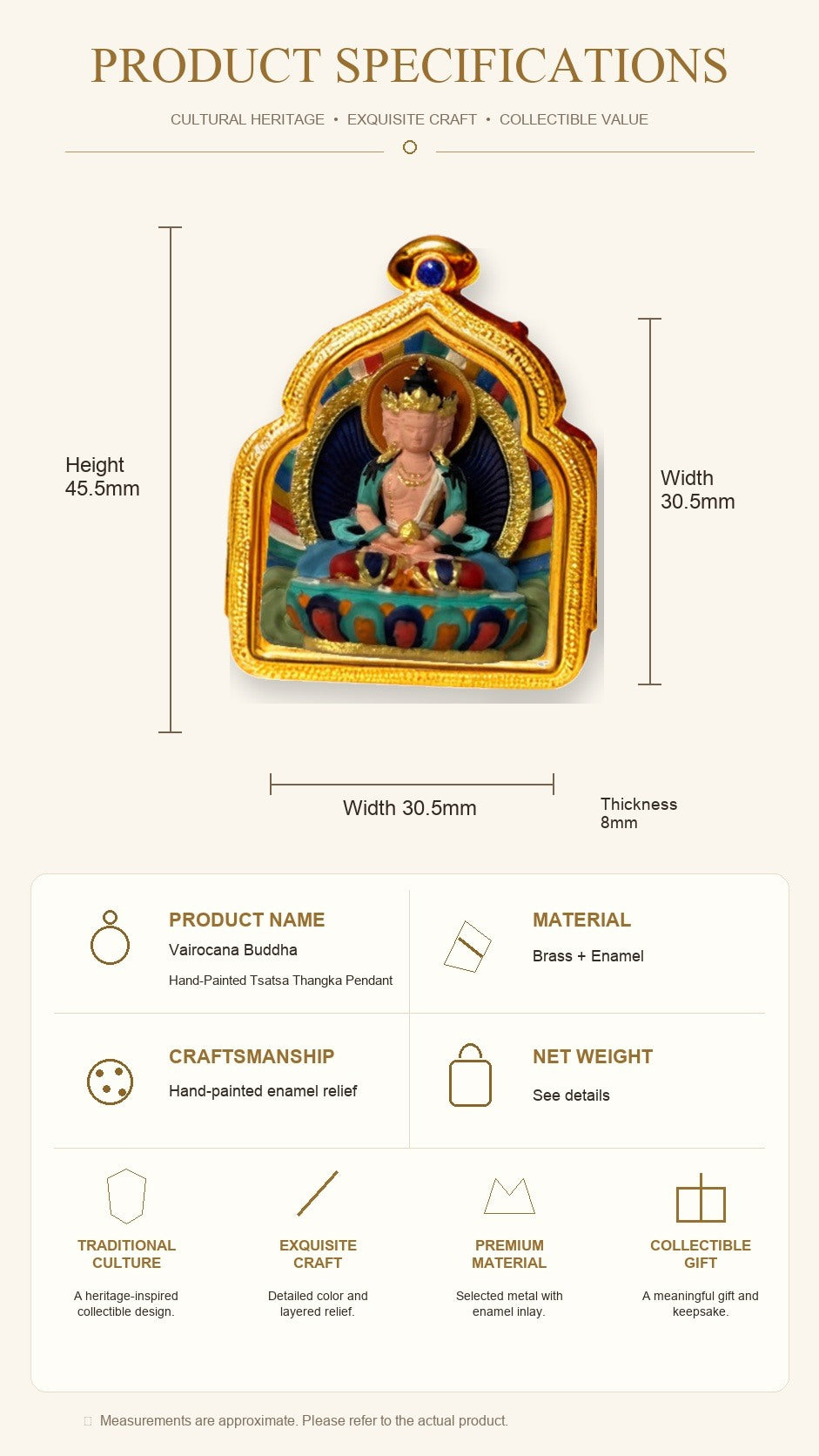 PRODUCT SPECIFICATIONS

CULTURAL HERITAGE • EXQUISITE CRAFT • COLLECTIBLE VALUE

Height
45.5mm

Width
30.5mm

Width 30.5mm

Thickness
8mm

PRODUCT NAME
Vairocana Buddha
Hand-Painted Tsatsa Thangka Pendant

MATERIAL
Brass + Enamel

CRAFTSMANSHIP
Hand-painted enamel relief

NET WEIGHT
See details

TRADITIONAL CULTURE
A heritage-inspired collectible design.

EXQUISITE CRAFT
Detailed color and layered relief.

PREMIUM MATERIAL
Selected metal with enamel inlay.

COLLECTIBLE GIFT
A meaningful gift and keepsake.

Measurements are approximate. Please refer to the actual product.